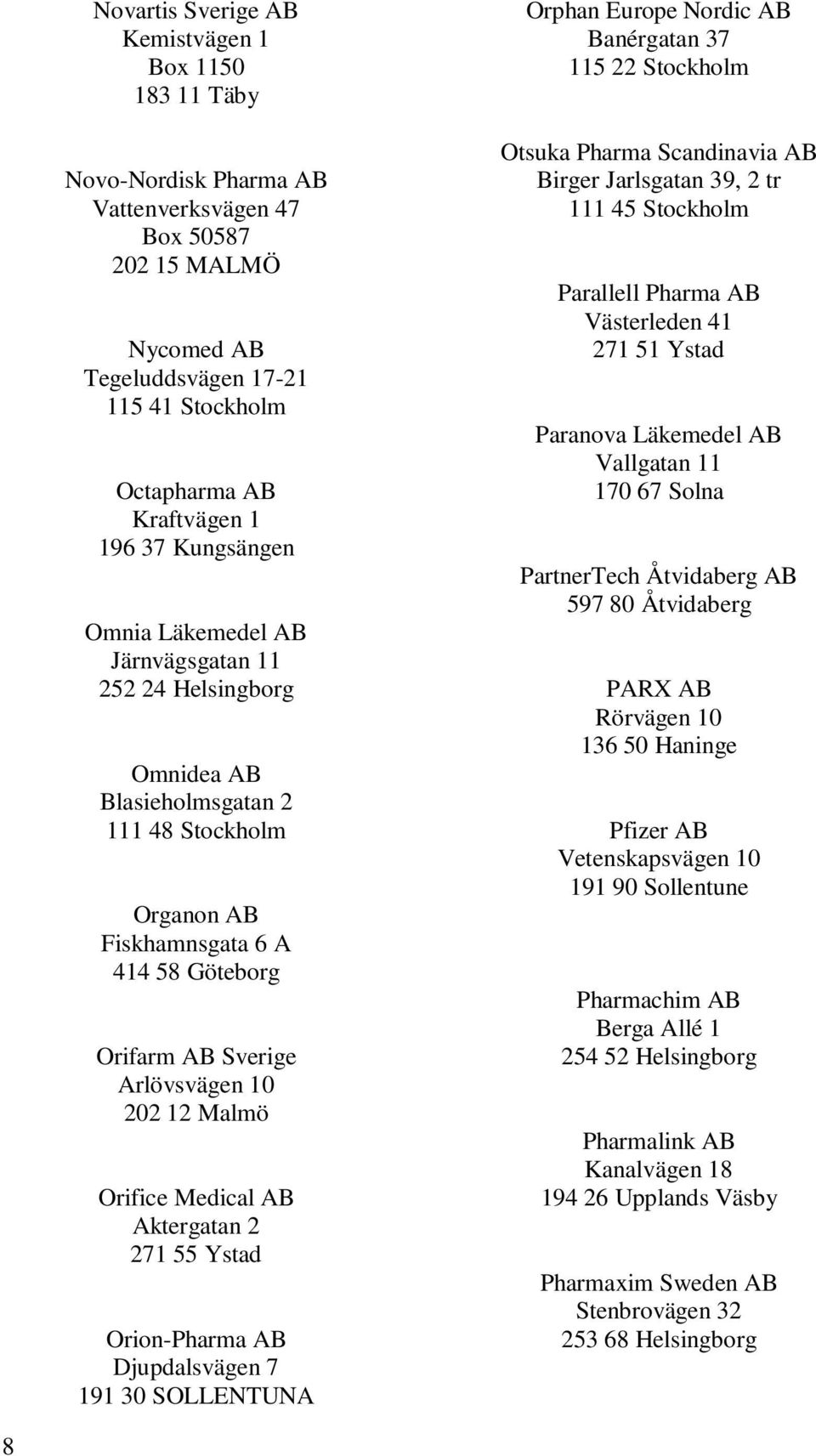 Novartis Sverige AB
Kemistvägen 1
Box 1150
183 11 Täby

Novo-Nordisk Pharma AB
Vattenverksvägen 47
Box 50587
202 15 MALMÖ

Nycomed AB
Tegeluddsvägen 17-21
115 41 Stockholm

Octapharma AB
Kraftvägen 1
196 37 Kungsängen

Omnia Läkemedel AB
Järnvägsgatan 11
252 24 Helsingborg

Omnidea AB
Blasieholmsgatan 2
111 48 Stockholm

Organon AB
Fiskhamnsgata 6 A
414 58 Göteborg

Orifarm AB Sverige
Arlövsvägen 10
202 12 Malmö

Orifice Medical AB
Aktergatan 2
271 55 Ystad

Orion-Pharma AB
Djupdalsvägen 7
191 30 SOLLENTUNA

Orphan Europe Nordic AB
Banérgatan 37
115 22 Stockholm

Otsuka Pharma Scandinavia AB
Birger Jarlsgatan 39, 2 tr
111 45 Stockholm

Parallell Pharma AB
Västerleden 41
271 51 Ystad

Paranova Läkemedel AB
Vallgatan 11
170 67 Solna

PartnerTech Åtvidaberg AB
597 80 Åtvidaberg

PARX AB
Rörvägen 10
136 50 Haninge

Pfizer AB
Vetenskapsvägen 10
191 90 Sollentune

Pharmachim AB
Berga Allé 1
254 52 Helsingborg

Pharmalink AB
Kanalvägen 18
194 26 Upplands Väsby

Pharmaxim Sweden AB
Stenbrovägen 32
253 68 Helsingborg

8